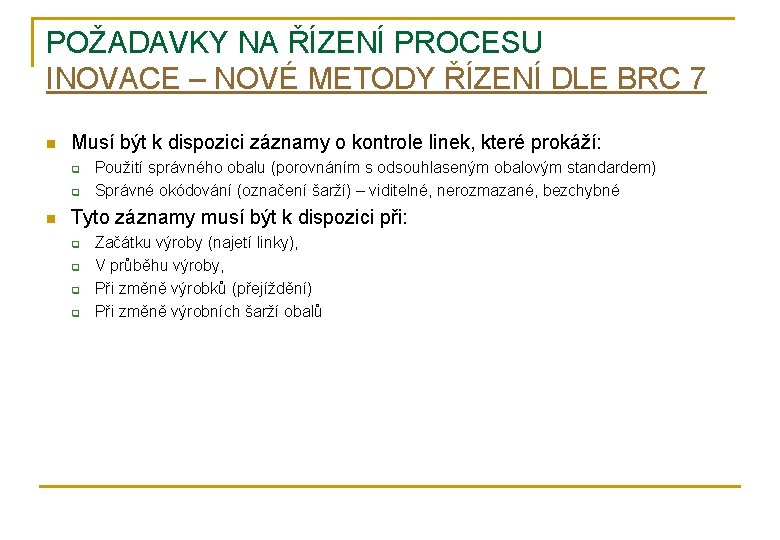 POŽADAVKY NA ŘÍZENÍ PROCESU
INOVACE – NOVÉ METODY ŘÍZENÍ DLE BRC 7

Musí být k dispozici záznamy o kontrole linek, které prokáží:

Použití správného obalu (porovnáním s odsouhlaseným obalovým standardem)

Správné okódování (označení šarží) – viditelné, nerozmazané, bezchybné

Tyto záznamy musí být k dispozici při:

Začátku výroby (najetí linky),

V průběhu výroby,

Při změně výrobků (přejíždění)

Při změně výrobních šarží obalů